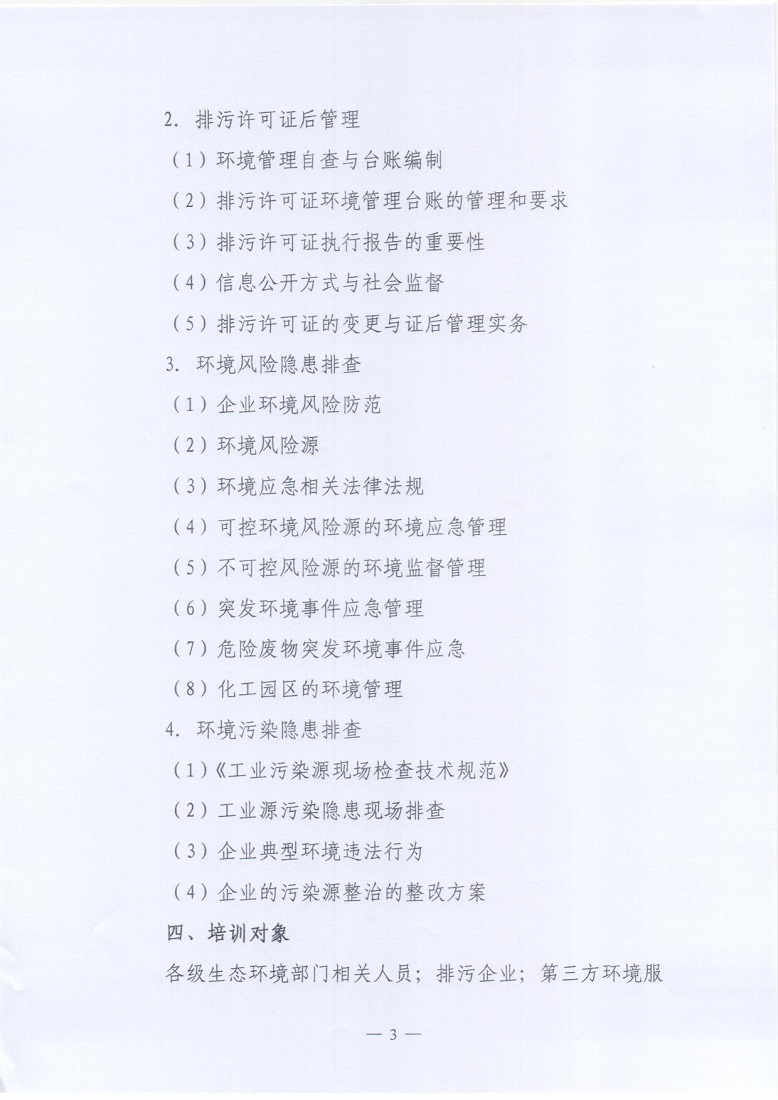 2. 排污许可证后管理

（1）环境管理自查与台账编制

（2）排污许可证环境管理台账的管理和要求

（3）排污许可证执行报告的重要性

（4）信息公开方式与社会监督

（5）排污许可证的变更与证后管理实务

3. 环境风险隐患排查

（1）企业环境风险防范

（2）环境风险源

（3）环境应急相关法律法规

（4）可控环境风险源的环境应急管理

（5）不可控风险源的环境监督管理

（6）突发环境事件应急管理

（7）危险废物突发环境事件应急

（8）化工园区的环境管理

4. 环境污染隐患排查

（1）《工业污染源现场检查技术规范》

（2）工业源污染隐患现场排查

（3）企业典型环境违法行为

（4）企业的污染源整治的整改方案

四、培训对象

各级生态环境部门相关人员；排污企业；第三方环境服

— 3 —